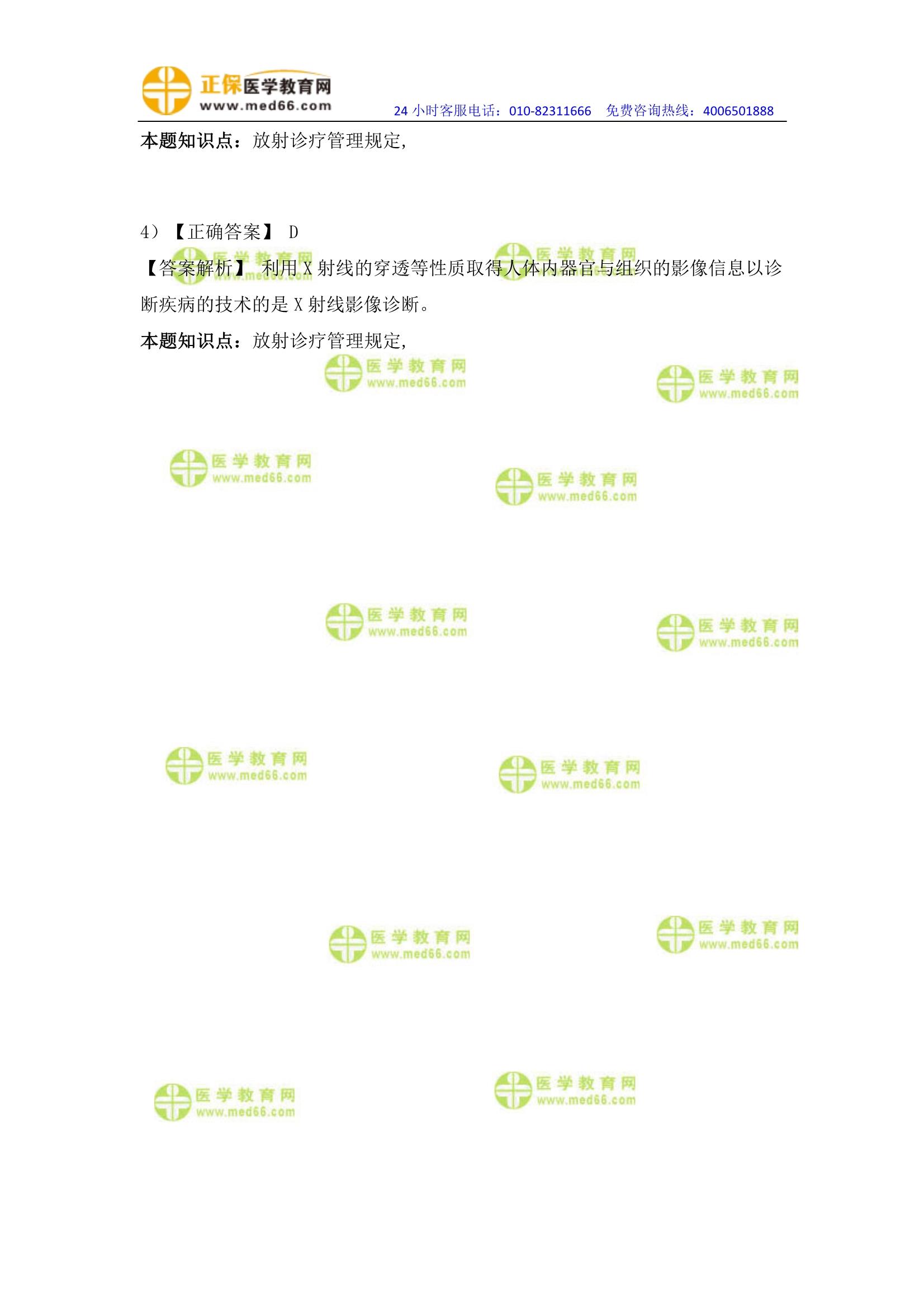 正保医学教育网
www.med66.com
24 小时客服电话：010-82311666　免费咨询热线：4006501888

本题知识点：放射诊疗管理规定，

4）【正确答案】 D

【答案解析】 利用 X 射线的穿透等性质取得人体内器官与组织的影像信息以诊断疾病的技术的是 X 射线影像诊断。

本题知识点：放射诊疗管理规定，

医学教育网
www.med66.com